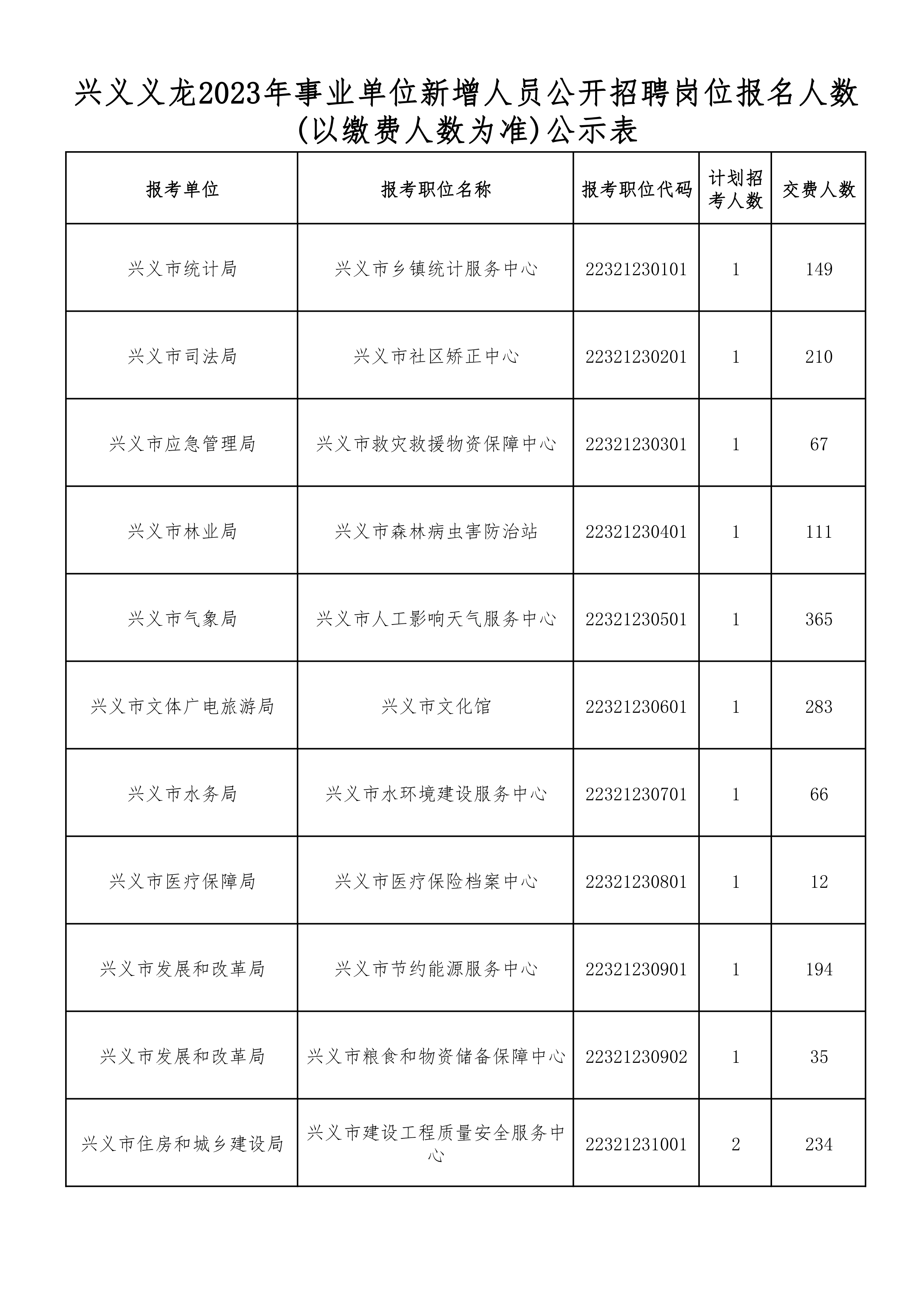 兴义义龙2023年事业单位新增人员公开招聘岗位报名人数(以缴费人数为准)公示表

| 报考单位 | 报考职位名称 | 报考职位代码 | 计划招考人数 | 交费人数 |
|---|---|---|---|---|
| 兴义市统计局 | 兴义市乡镇统计服务中心 | 22321230101 | 1 | 149 |
| 兴义市司法局 | 兴义市社区矫正中心 | 22321230201 | 1 | 210 |
| 兴义市应急管理局 | 兴义市救灾救援物资保障中心 | 22321230301 | 1 | 67 |
| 兴义市林业局 | 兴义市森林病虫害防治站 | 22321230401 | 1 | 111 |
| 兴义市气象局 | 兴义市人工影响天气服务中心 | 22321230501 | 1 | 365 |
| 兴义市文体广电旅游局 | 兴义市文化馆 | 22321230601 | 1 | 283 |
| 兴义市水务局 | 兴义市水环境建设服务中心 | 22321230701 | 1 | 66 |
| 兴义市医疗保障局 | 兴义市医疗保险档案中心 | 22321230801 | 1 | 12 |
| 兴义市发展和改革局 | 兴义市节约能源服务中心 | 22321230901 | 1 | 194 |
| 兴义市发展和改革局 | 兴义市粮食和物资储备保障中心 | 22321230902 | 1 | 35 |
| 兴义市住房和城乡建设局 | 兴义市建设工程质量安全服务中心 | 22321231001 | 2 | 234 |